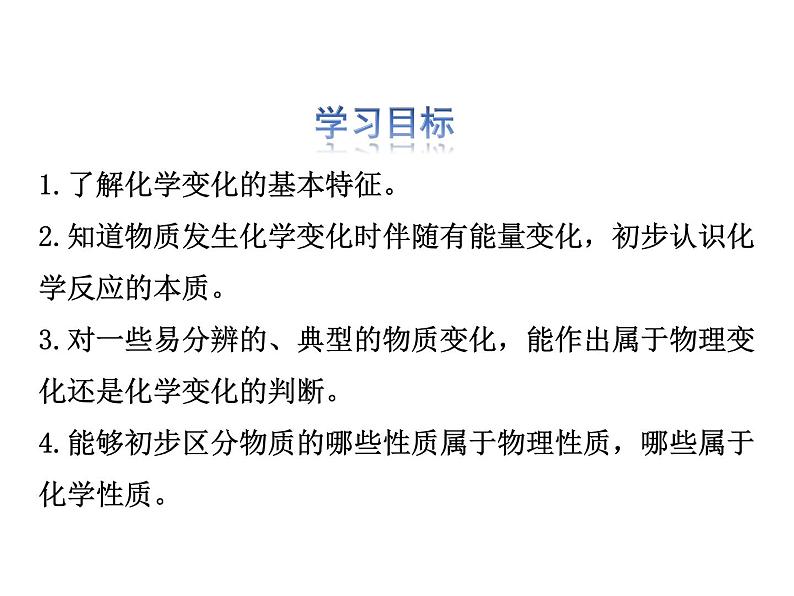 学习目标

1.了解化学变化的基本特征。

2.知道物质发生化学变化时伴随有能量变化，初步认识化学反应的本质。

3.对一些易分辨的、典型的物质变化，能作出属于物理变化还是化学变化的判断。

4.能够初步区分物质的哪些性质属于物理性质，哪些属于化学性质。